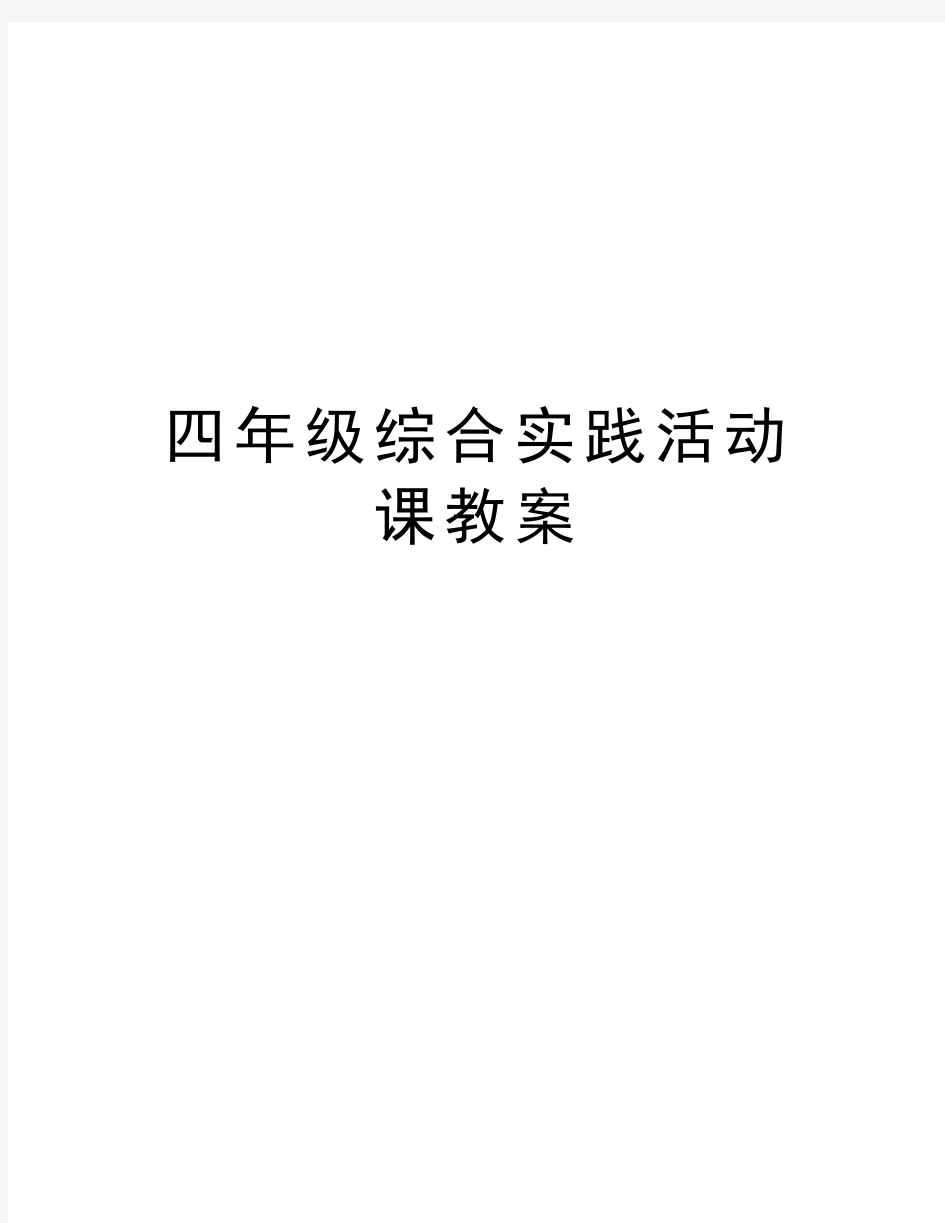 四年级综合实践活动课教案